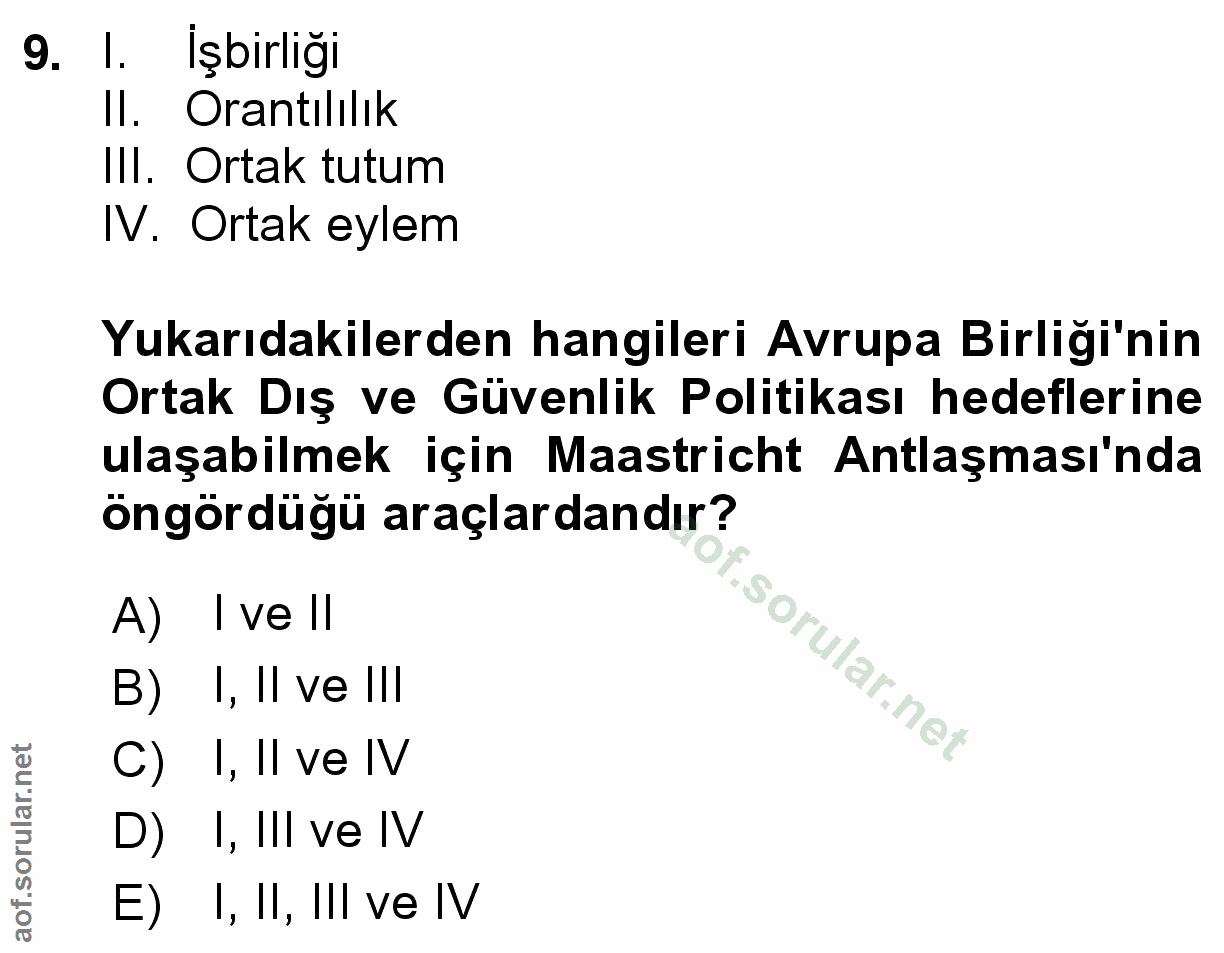 9. I. İşbirliği
II. Orantılılık
III. Ortak tutum
IV. Ortak eylem

Yukarıdakilerden hangileri Avrupa Birliği'nin Ortak Dış ve Güvenlik Politikası hedeflerine ulaşabilmek için Maastricht Antlaşması'nda öngördüğü araçlardandır?

A) I ve II
B) I, II ve III
C) I, II ve IV
D) I, III ve IV
E) I, II, III ve IV

aof.sorular.net